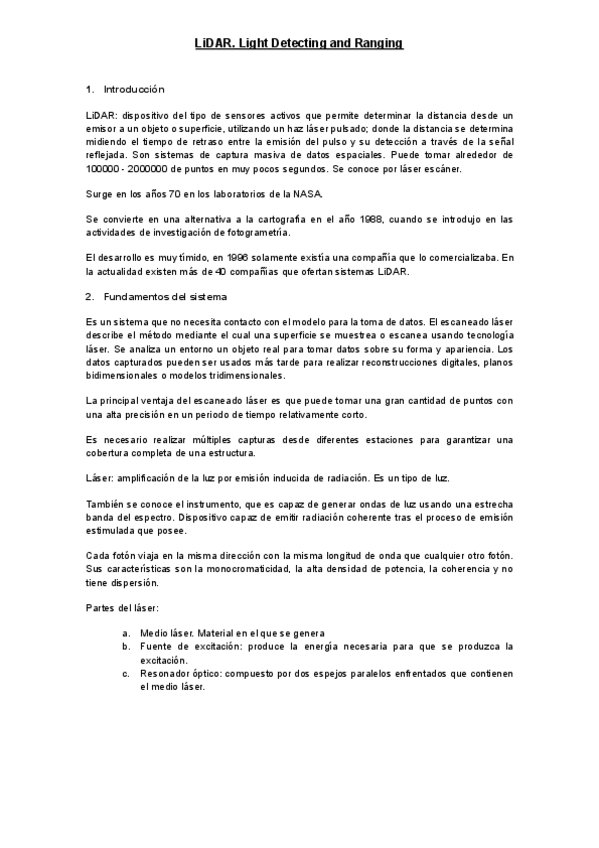 LiDAR. Light Detecting and Ranging

1. Introducción

LiDAR: dispositivo del tipo de sensores activos que permite determinar la distancia desde un emisor a un objeto o superficie, utilizando un haz láser pulsado; donde la distancia se determina midiendo el tiempo de retraso entre la emisión del pulso y su detección a través de la señal reflejada. Son sistemas de captura masiva de datos espaciales. Puede tomar alrededor de 100000 - 2000000 de puntos en muy pocos segundos. Se conoce por láser escáner.

Surge en los años 70 en los laboratorios de la NASA.

Se convierte en una alternativa a la cartografía en el año 1988, cuando se introdujo en las actividades de investigación de fotogrametría.

El desarrollo es muy tímido, en 1996 solamente existía una compañía que lo comercializaba. En la actualidad existen más de 40 compañías que ofertan sistemas LiDAR.

2. Fundamentos del sistema

Es un sistema que no necesita contacto con el modelo para la toma de datos. El escaneado láser describe el método mediante el cual una superficie se muestrea o escanea usando tecnología láser. Se analiza un entorno un objeto real para tomar datos sobre su forma y apariencia. Los datos capturados pueden ser usados más tarde para realizar reconstrucciones digitales, planos bidimensionales o modelos tridimensionales.

La principal ventaja del escaneado láser es que puede tomar una gran cantidad de puntos con una alta precisión en un periodo de tiempo relativamente corto.

Es necesario realizar múltiples capturas desde diferentes estaciones para garantizar una cobertura completa de una estructura.

Láser: amplificación de la luz por emisión inducida de radiación. Es un tipo de luz.

También se conoce el instrumento, que es capaz de generar ondas de luz usando una estrecha banda del espectro. Dispositivo capaz de emitir radiación coherente tras el proceso de emisión estimulada que posee.

Cada fotón viaja en la misma dirección con la misma longitud de onda que cualquier otro fotón. Sus características son la monocromaticidad, la alta densidad de potencia, la coherencia y no tiene dispersión.

Partes del láser:

a. Medio láser. Material en el que se genera
b. Fuente de excitación: produce la energía necesaria para que se produzca la excitación.
c. Resonador óptico: compuesto por dos espejos paralelos enfrentados que contienen el medio láser.